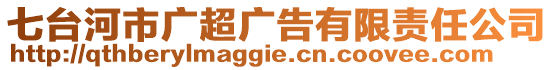 七台河市广超广告有限责任公司
http://qthberylmaggie.cn.coovee.com